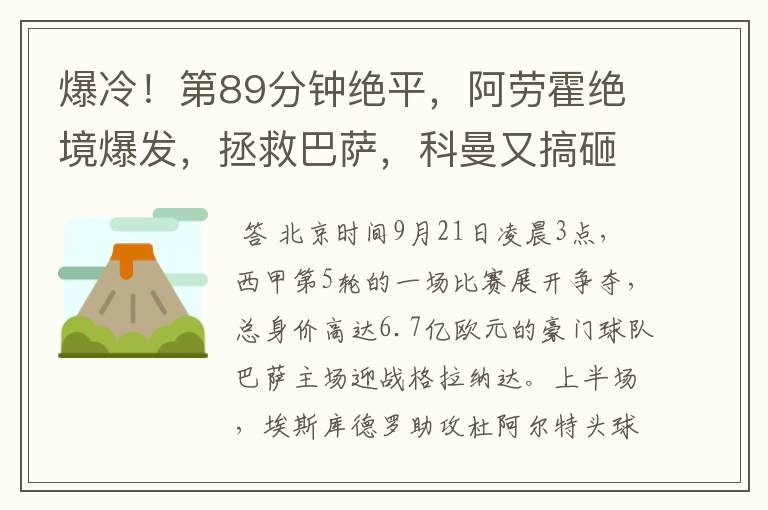 爆冷！第89分钟绝平，阿劳霍绝境爆发，拯救巴萨，科曼又搞砸

答 北京时间9月21日凌晨3点，西甲第5轮的一场比赛展开争夺，总身价高达6.7亿欧元的豪门球队巴萨主场迎战格拉纳达。上半场，埃斯库德罗助攻杜阿尔特头球